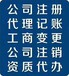 公司注册
代理记账
工商变更
公司注销
资质代办